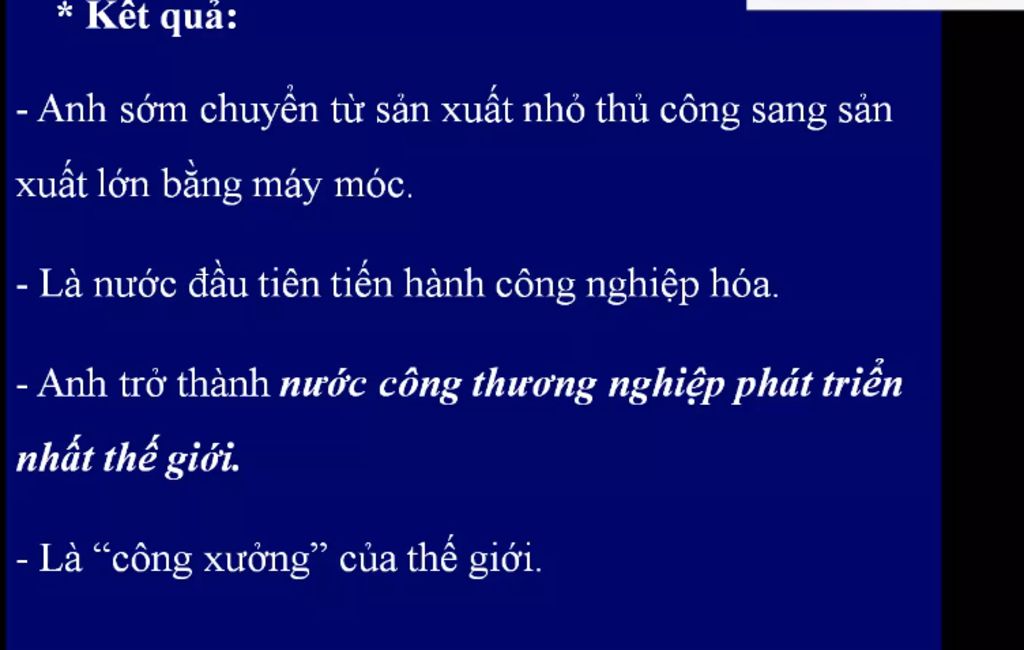 * Kết quả:

- Anh sớm chuyển từ sản xuất nhỏ thủ công sang sản xuất lớn bằng máy móc.

- Là nước đầu tiên tiến hành công nghiệp hóa.

- Anh trở thành nước công thương nghiệp phát triển nhất thế giới.

- Là "công xưởng" của thế giới.